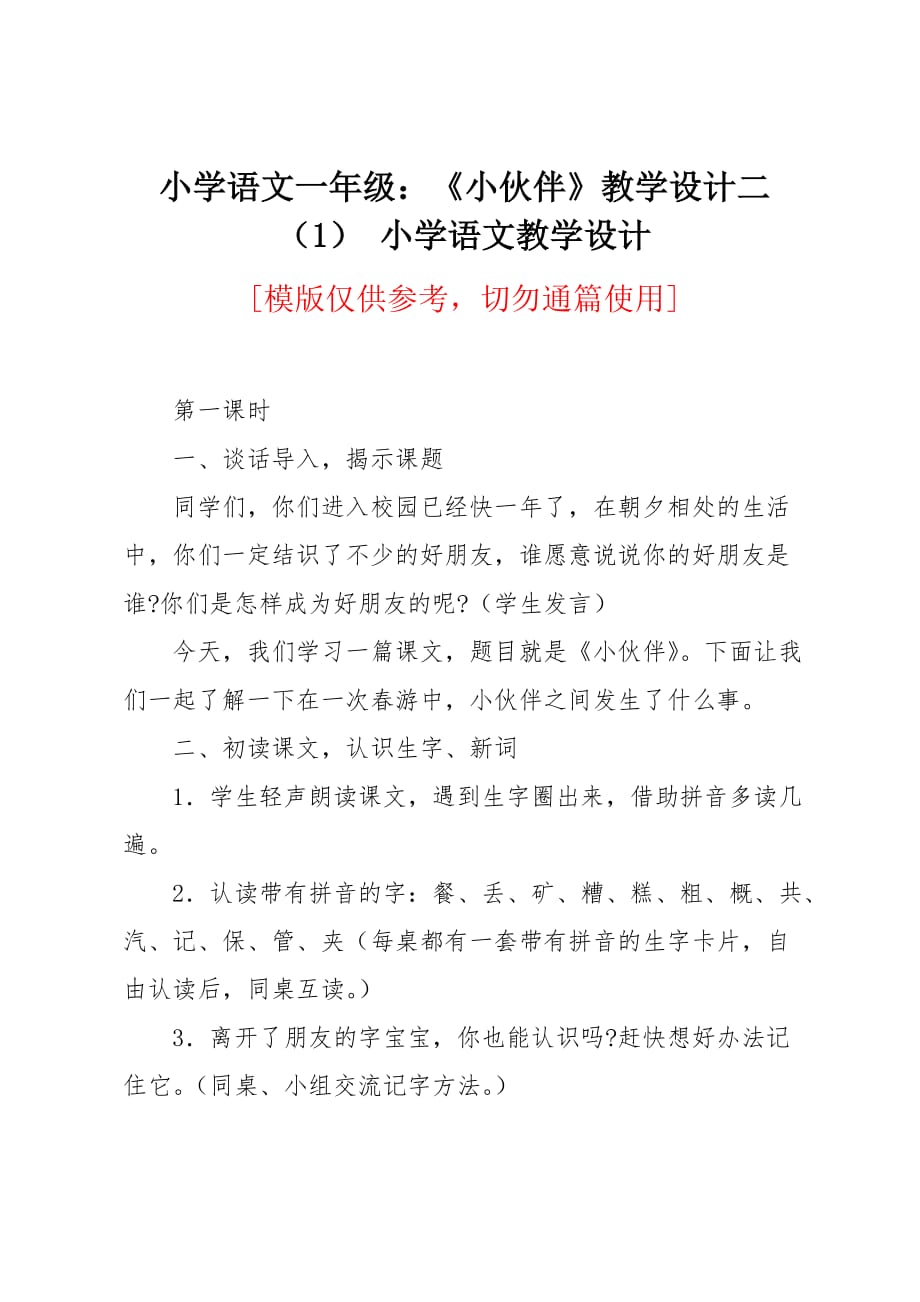 小学语文一年级：《小伙伴》教学设计二（1） 小学语文教学设计

[模版仅供参考，切勿通篇使用]

第一课时

一、谈话导入，揭示课题

同学们，你们进入校园已经快一年了，在朝夕相处的生活中，你们一定结识了不少的好朋友，谁愿意说说你的好朋友是谁?你们是怎样成为好朋友的呢?（学生发言）

今天，我们学习一篇课文，题目就是《小伙伴》。下面让我们一起了解一下在一次春游中，小伙伴之间发生了什么事。

二、初读课文，认识生字、新词

1．学生轻声朗读课文，遇到生字圈出来，借助拼音多读几遍。

2．认读带有拼音的字：餐、丢、矿、糟、糕、粗、概、共、汽、记、保、管、夹（每桌都有一套带有拼音的生字卡片，自由认读后，同桌互读。）

3．离开了朋友的字宝宝，你也能认识吗?赶快想好办法记住它。（同桌、小组交流记字方法。）